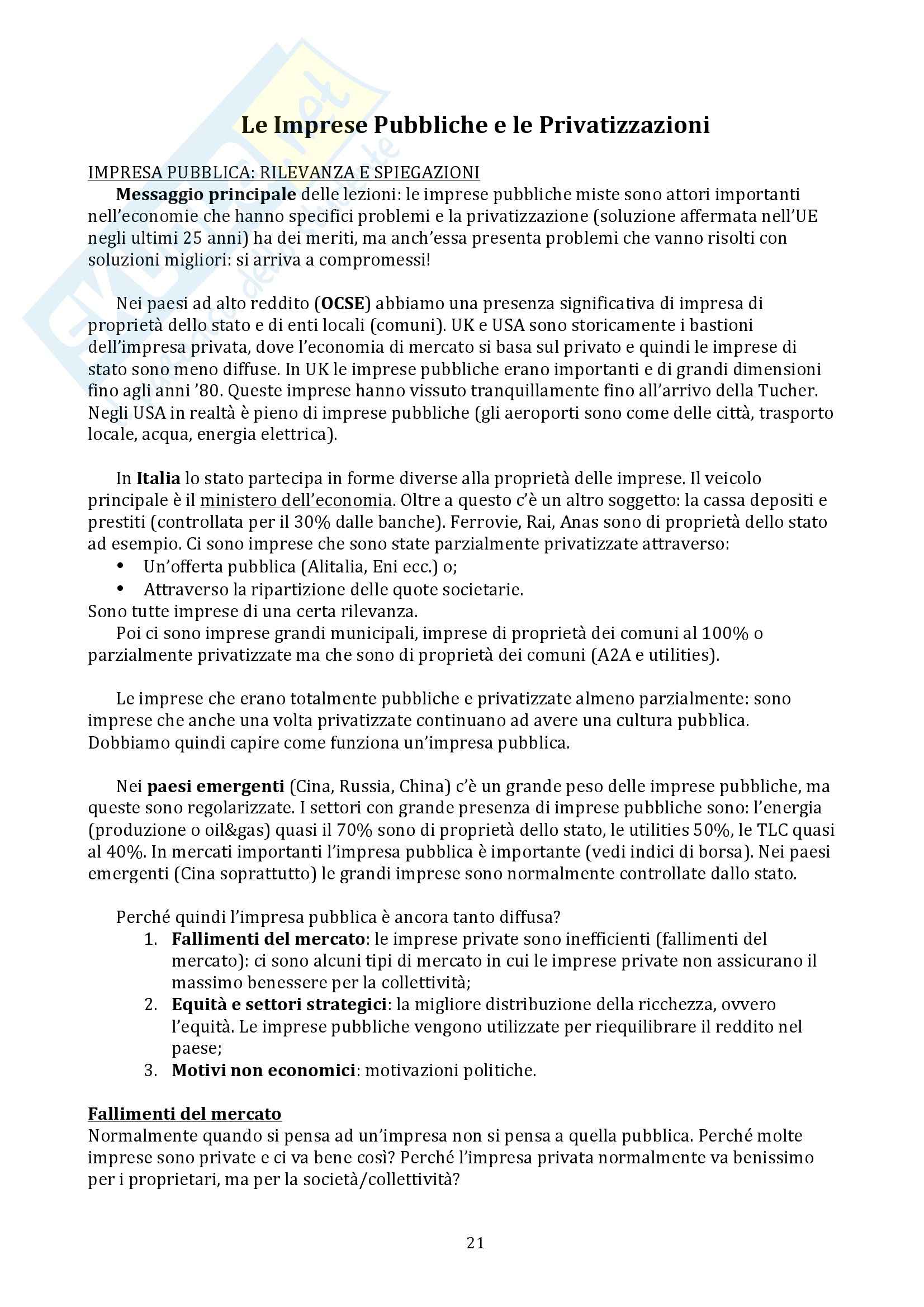 Le Imprese Pubbliche e le Privatizzazioni

IMPRESA PUBBLICA: RILEVANZA E SPIEGAZIONI

Messaggio principale delle lezioni: le imprese pubbliche miste sono attori importanti nell'economie che hanno specifici problemi e la privatizzazione (soluzione affermata nell'UE negli ultimi 25 anni) ha dei meriti, ma anch'essa presenta problemi che vanno risolti con soluzioni migliori: si arriva a compromessi!

Nei paesi ad alto reddito (OCSE) abbiamo una presenza significativa di impresa di proprietà dello stato e di enti locali (comuni). UK e USA sono storicamente i bastioni dell'impresa privata, dove l'economia di mercato si basa sul privato e quindi le imprese di stato sono meno diffuse. In UK le imprese pubbliche erano importanti e di grandi dimensioni fino agli anni '80. Queste imprese hanno vissuto tranquillamente fino all'arrivo della Tucher. Negli USA in realtà è pieno di imprese pubbliche (gli aeroporti sono come delle città, trasporto locale, acqua, energia elettrica).

In Italia lo stato partecipa in forme diverse alla proprietà delle imprese. Il veicolo principale è il ministero dell'economia. Oltre a questo c'è un altro soggetto: la cassa depositi e prestiti (controllata per il 30% dalle banche). Ferrovie, Rai, Anas sono di proprietà dello stato ad esempio. Ci sono imprese che sono state parzialmente privatizzate attraverso:
• Un'offerta pubblica (Alitalia, Eni ecc.) o;
• Attraverso la ripartizione delle quote societarie.
Sono tutte imprese di una certa rilevanza.
Poi ci sono imprese grandi municipali, imprese di proprietà dei comuni al 100% o parzialmente privatizzate ma che sono di proprietà dei comuni (A2A e utilities).

Le imprese che erano totalmente pubbliche e privatizzate almeno parzialmente: sono imprese che anche una volta privatizzate continuano ad avere una cultura pubblica. Dobbiamo quindi capire come funziona un'impresa pubblica.

Nei paesi emergenti (Cina, Russia, China) c'è un grande peso delle imprese pubbliche, ma queste sono regolarizzate. I settori con grande presenza di imprese pubbliche sono: l'energia (produzione o oil&gas) quasi il 70% sono di proprietà dello stato, le utilities 50%, le TLC quasi al 40%. In mercati importanti l'impresa pubblica è importante (vedi indici di borsa). Nei paesi emergenti (Cina soprattutto) le grandi imprese sono normalmente controllate dallo stato.

Perché quindi l'impresa pubblica è ancora tanto diffusa?
1. Fallimenti del mercato: le imprese private sono inefficienti (fallimenti del mercato): ci sono alcuni tipi di mercato in cui le imprese private non assicurano il massimo benessere per la collettività;
2. Equità e settori strategici: la migliore distribuzione della ricchezza, ovvero l'equità. Le imprese pubbliche vengono utilizzate per riequilibrare il reddito nel paese;
3. Motivi non economici: motivazioni politiche.

Fallimenti del mercato
Normalmente quando si pensa ad un'impresa non si pensa a quella pubblica. Perché molte imprese sono private e ci va bene così? Perché l'impresa privata normalmente va benissimo per i proprietari, ma per la società/collettività?

21